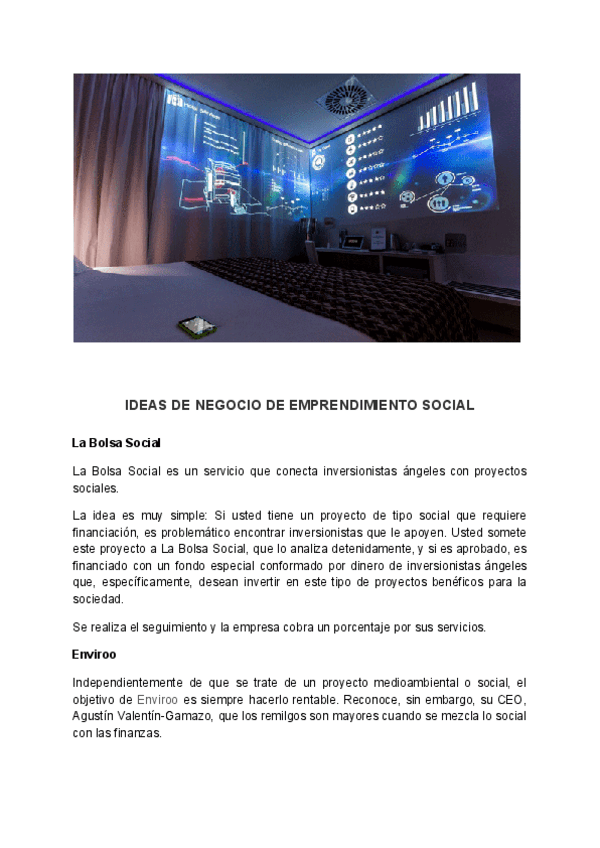 IDEAS DE NEGOCIO DE EMPRENDIMIENTO SOCIAL

La Bolsa Social

La Bolsa Social es un servicio que conecta inversionistas ángeles con proyectos sociales.

La idea es muy simple: Si usted tiene un proyecto de tipo social que requiere financiación, es problemático encontrar inversionistas que le apoyen. Usted somete este proyecto a La Bolsa Social, que lo analiza detenidamente, y si es aprobado, es financiado con un fondo especial conformado por dinero de inversionistas ángeles que, específicamente, desean invertir en este tipo de proyectos benéficos para la sociedad.

Se realiza el seguimiento y la empresa cobra un porcentaje por sus servicios.

Enviroo

Independientemente de que se trate de un proyecto medioambiental o social, el objetivo de Enviroo es siempre hacerlo rentable. Reconoce, sin embargo, su CEO, Agustín Valentín-Gamazo, que los remilgos son mayores cuando se mezcla lo social con las finanzas.